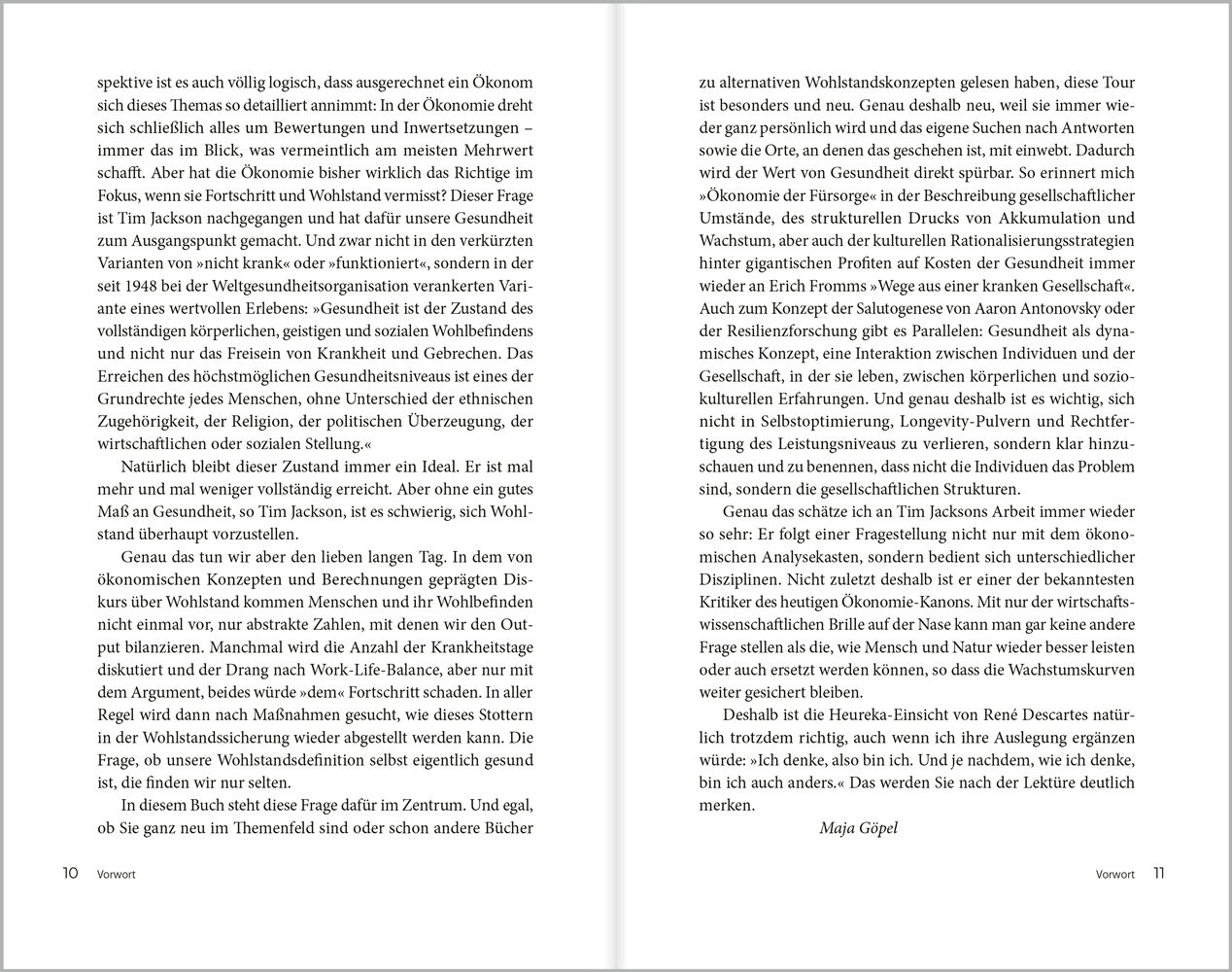 spektive ist es auch völlig logisch, dass ausgerechnet ein Ökonom sich dieses Themas so detailliert annimmt: In der Ökonomie dreht sich schließlich alles um Bewertungen und Inwertsetzungen – immer das im Blick, was vermeintlich am meisten Mehrwert schafft. Aber hat die Ökonomie bisher wirklich das Richtige im Fokus, wenn sie Fortschritt und Wohlstand vermisst? Dieser Frage ist Tim Jackson nachgegangen und hat dafür unsere Gesundheit zum Ausgangspunkt gemacht. Und zwar nicht in den verkürzten Varianten von »nicht krank« oder »funktioniert«, sondern in der seit 1948 bei der Weltgesundheitsorganisation verankerten Variante eines wertvollen Erlebens: »Gesundheit ist der Zustand des vollständigen körperlichen, geistigen und sozialen Wohlbefindens und nicht nur das Freisein von Krankheit und Gebrechen. Das Erreichen des höchstmöglichen Gesundheitsniveaus ist eines der Grundrechte jedes Menschen, ohne Unterschied der ethnischen Zugehörigkeit, der Religion, der politischen Überzeugung, der wirtschaftlichen oder sozialen Stellung.«

Natürlich bleibt dieser Zustand immer ein Ideal. Er ist mal mehr und mal weniger vollständig erreicht. Aber ohne ein gutes Maß an Gesundheit, so Tim Jackson, ist es schwierig, sich Wohlstand überhaupt vorzustellen.

Genau das tun wir aber den lieben langen Tag. In dem von ökonomischen Konzepten und Berechnungen geprägten Diskurs über Wohlstand kommen Menschen und ihr Wohlbefinden nicht einmal vor, nur abstrakte Zahlen, mit denen wir den Output bilanzieren. Manchmal wird die Anzahl der Krankheitstage diskutiert und der Drang nach Work-Life-Balance, aber nur mit dem Argument, beides würde »dem« Fortschritt schaden. In aller Regel wird dann nach Maßnahmen gesucht, wie dieses Stottern in der Wohlstandssicherung wieder abgestellt werden kann. Die Frage, ob unsere Wohlstandsdefinition selbst eigentlich gesund ist, die finden wir nur selten.

In diesem Buch steht diese Frage dafür im Zentrum. Und egal, ob Sie ganz neu im Themenfeld sind oder schon andere Bücher

10 Vorwort

zu alternativen Wohlstandskonzepten gelesen haben, diese Tour ist besonders und neu. Genau deshalb neu, weil sie immer wieder ganz persönlich wird und das eigene Suchen nach Antworten sowie die Orte, an denen das geschehen ist, mit einwebt. Dadurch wird der Wert von Gesundheit direkt spürbar. So erinnert mich »Ökonomie der Fürsorge« in der Beschreibung gesellschaftlicher Umstände, des strukturellen Drucks von Akkumulation und Wachstum, aber auch der kulturellen Rationalisierungsstrategien hinter gigantischen Profiten auf Kosten der Gesundheit immer wieder an Erich Fromms »Wege aus einer kranken Gesellschaft«. Auch zum Konzept der Salutogenese von Aaron Antonovsky oder der Resilienzforschung gibt es Parallelen: Gesundheit als dynamisches Konzept, eine Interaktion zwischen Individuen und der Gesellschaft, in der sie leben, zwischen körperlichen und soziokulturellen Erfahrungen. Und genau deshalb ist es wichtig, sich nicht in Selbstoptimierung, Longevity-Pulvern und Rechtfertigung des Leistungsniveaus zu verlieren, sondern klar hinzuschauen und zu benennen, dass nicht die Individuen das Problem sind, sondern die gesellschaftlichen Strukturen.

Genau das schätze ich an Tim Jacksons Arbeit immer wieder so sehr: Er folgt einer Fragestellung nicht nur mit dem ökonomischen Analysekasten, sondern bedient sich unterschiedlicher Disziplinen. Nicht zuletzt deshalb ist er einer der bekanntesten Kritiker des heutigen Ökonomie-Kanons. Mit nur der wirtschaftswissenschaftlichen Brille auf der Nase kann man gar keine andere Frage stellen als die, wie Mensch und Natur wieder besser leisten oder auch ersetzt werden können, so dass die Wachstumskurven weiter gesichert bleiben.

Deshalb ist die Heureka-Einsicht von René Descartes natürlich trotzdem richtig, auch wenn ich ihre Auslegung ergänzen würde: »Ich denke, also bin ich. Und je nachdem, wie ich denke, bin ich auch anders.« Das werden Sie nach der Lektüre deutlich merken.

Maja Göpel

Vorwort 11